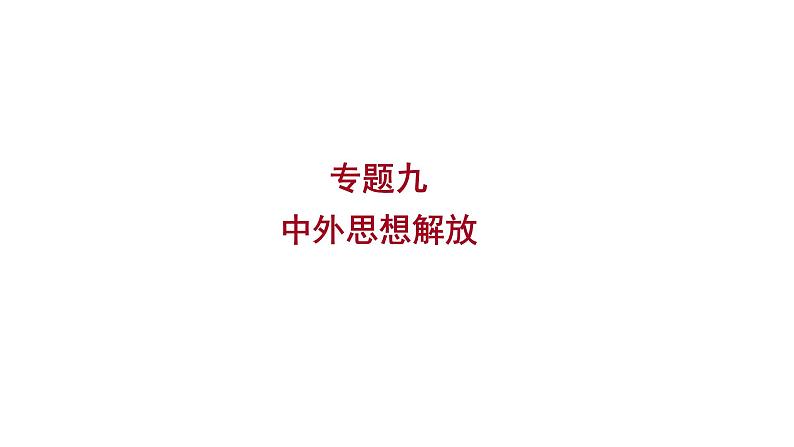 专题九
中外思想解放